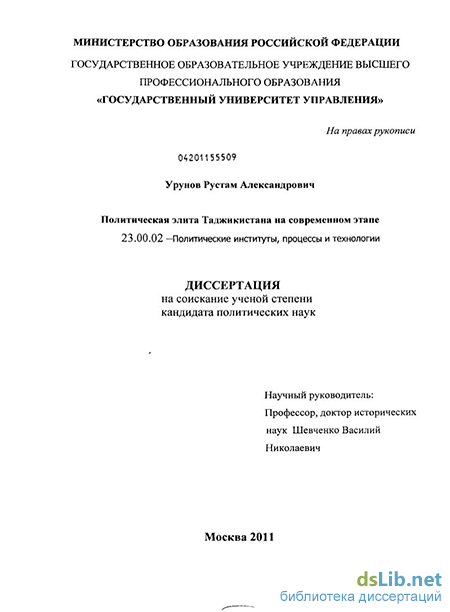 МИНИСТЕРСТВО ОБРАЗОВАНИЯ РОССИЙСКОЙ ФЕДЕРАЦИИ

ГОСУДАРСТВЕННОЕ ОБРАЗОВАТЕЛЬНОЕ УЧРЕЖДЕНИЕ ВЫСШЕГО ПРОФЕССИОНАЛЬНОГО ОБРАЗОВАНИЯ

«ГОСУДАРСТВЕННЫЙ УНИВЕРСИТЕТ УПРАВЛЕНИЯ»

На правах рукописи

04201155509

Урунов Рустам Александрович

Политическая элита Таджикистана на современном этапе

23.00.02 –Политические институты, процессы и технологии

ДИССЕРТАЦИЯ
на соискание ученой степени
кандидата политических наук

Научный руководитель:
Профессор, доктор исторических наук Шевченко Василий Николаевич

Москва 2011

dsLib.net
библиотека диссертаций